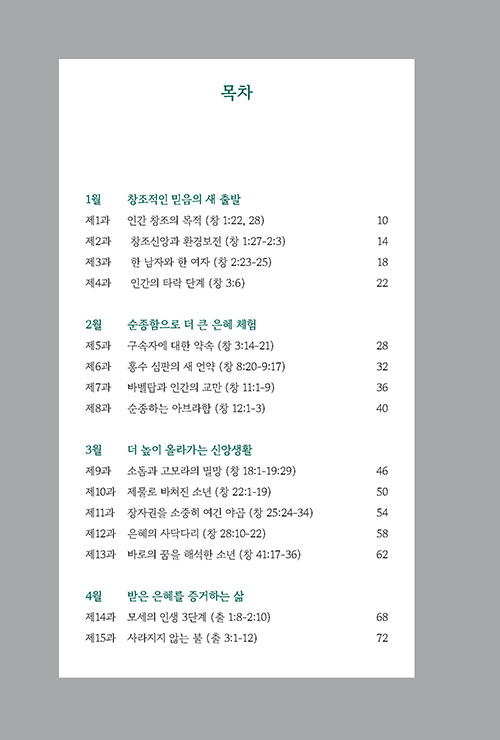 목차

1월 창조적인 믿음의 새 출발

제1과 인간 창조의 목적 (창 1:22, 28) 10
제2과 창조신앙과 환경보전 (창 1:27-2:3) 14
제3과 한 남자와 한 여자 (창 2:23-25) 18
제4과 인간의 타락 단계 (창 3:6) 22

2월 순종함으로 더 큰 은혜 체험

제5과 구속자에 대한 약속 (창 3:14-21) 28
제6과 홍수 심판의 새 언약 (창 8:20-9:17) 32
제7과 바벨탑과 인간의 교만 (창 11:1-9) 36
제8과 순종하는 아브라함 (창 12:1-3) 40

3월 더 높이 올라가는 신앙생활

제9과 소돔과 고모라의 멸망 (창 18:1-19:29) 46
제10과 제물로 바쳐진 소년 (창 22:1-19) 50
제11과 장자권을 소중히 여긴 야곱 (창 25:24-34) 54
제12과 은혜의 사닥다리 (창 28:10-22) 58
제13과 바로의 꿈을 해석한 소년 (창 41:17-36) 62

4월 받은 은혜를 증거하는 삶

제14과 모세의 인생 3단계 (출 1:8-2:10) 68
제15과 사라지지 않는 불 (출 3:1-12) 72